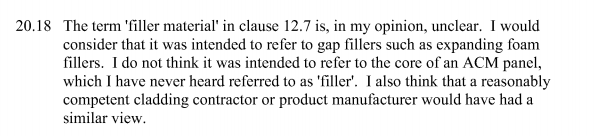 20.18 The term 'filler material' in clause 12.7 is, in my opinion, unclear. I would consider that it was intended to refer to gap fillers such as expanding foam fillers. I do not think it was intended to refer to the core of an ACM panel, which I have never heard referred to as 'filler'. I also think that a reasonably competent cladding contractor or product manufacturer would have had a similar view.